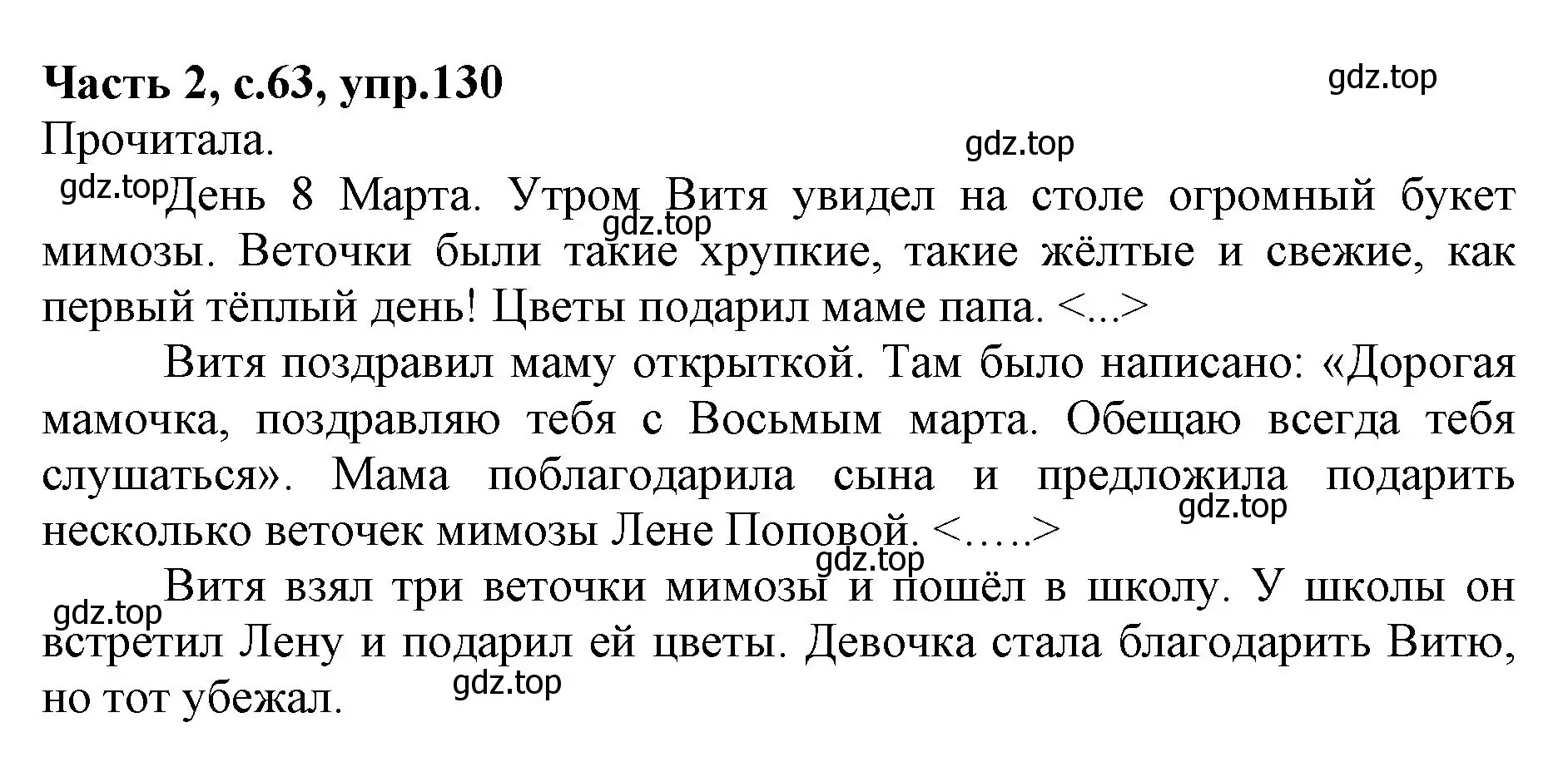 Часть 2, с.63, упр.130

gdz.top

Прочитала.

gdz.top

gdz.top

День 8 Марта. Утром Витя увидел на столе огромный букет мимозы. Веточки были такие хрупкие, такие жёлтые и свежие, как первый тёплый день! Цветы подарил маме папа. <...>

gdz.top

Витя поздравил маму открыткой. Там было написано: «Дорогая мамочка, поздравляю тебя с Восьмым марта. Обещаю всегда тебя слушаться». Мама поблагодарила сына и предложила подарить несколько веточек мимозы Лене Поповой. <…..>

gdz.top

gdz.top

Витя взял три веточки мимозы и пошёл в школу. У школы он встретил Лену и подарил ей цветы. Девочка стала благодарить Витю, но тот убежал.

gdz.top

gdz.top